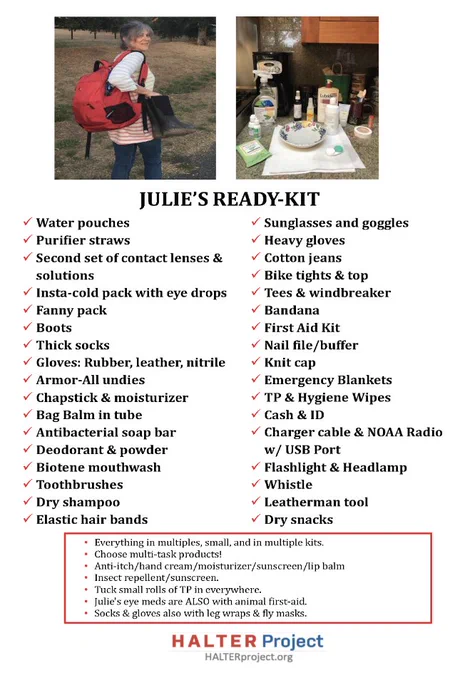 JULIE'S READY-KIT

✓ Water pouches
✓ Purifier straws
✓ Second set of contact lenses & solutions
✓ Insta-cold pack with eye drops
✓ Fanny pack
✓ Boots
✓ Thick socks
✓ Gloves: Rubber, leather, nitrile
✓ Armor-All undies
✓ Chapstick & moisturizer
✓ Bag Balm in tube
✓ Antibacterial soap bar
✓ Deodorant & powder
✓ Biotene mouthwash
✓ Toothbrushes
✓ Dry shampoo
✓ Elastic hair bands

✓ Sunglasses and goggles
✓ Heavy gloves
✓ Cotton jeans
✓ Bike tights & top
✓ Tees & windbreaker
✓ Bandana
✓ First Aid Kit
✓ Nail file/buffer
✓ Knit cap
✓ Emergency Blankets
✓ TP & Hygiene Wipes
✓ Cash & ID
✓ Charger cable & NOAA Radio w/ USB Port
✓ Flashlight & Headlamp
✓ Whistle
✓ Leatherman tool
✓ Dry snacks

• Everything in multiples, small, and in multiple kits.
• Choose multi-task products!
• Anti-itch/hand cream/moisturizer/sunscreen/lip balm
• Insect repellent/sunscreen.
• Tuck small rolls of TP in everywhere.
• Julie's eye meds are ALSO with animal first-aid.
• Socks & gloves also with leg wraps & fly masks.

HALTER Project
HALTERproject.org